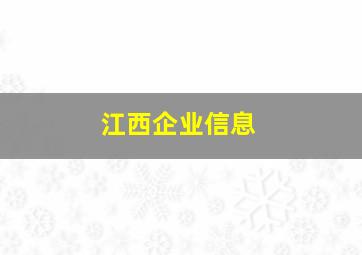 江西企业信息